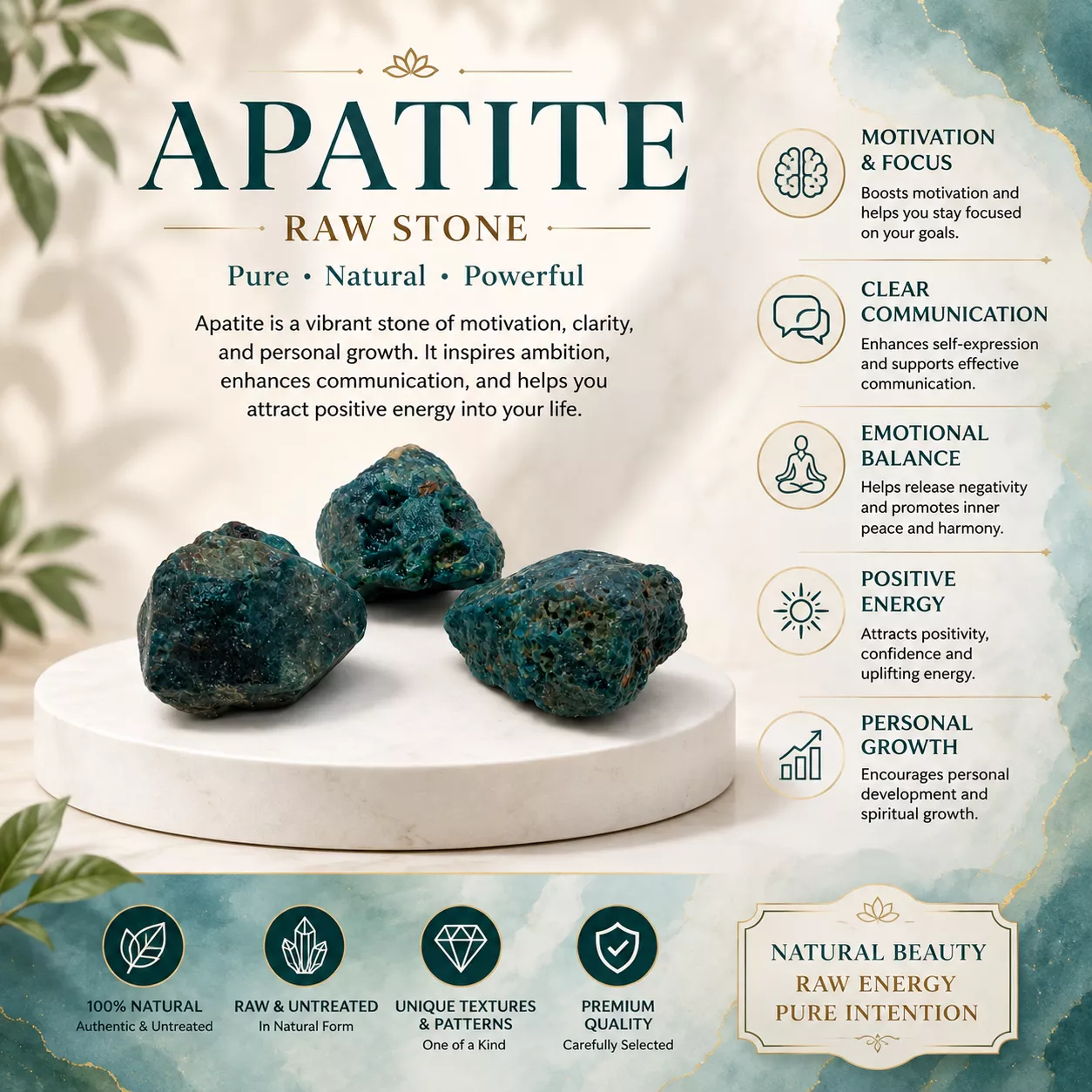 APATITE

RAW STONE

Pure • Natural • Powerful

Apatite is a vibrant stone of motivation, clarity, and personal growth. It inspires ambition, enhances communication, and helps you attract positive energy into your life.

MOTIVATION & FOCUS

Boosts motivation and helps you stay focused on your goals.

CLEAR COMMUNICATION

Enhances self-expression and supports effective communication.

EMOTIONAL BALANCE

Helps release negativity and promotes inner peace and harmony.

POSITIVE ENERGY

Attracts positivity, confidence and uplifting energy.

PERSONAL GROWTH

Encourages personal development and spiritual growth.

100% NATURAL
Authentic & Untreated

RAW & UNTREATED
In Natural Form

UNIQUE TEXTURES & PATTERNS
One of a Kind

PREMIUM QUALITY
Carefully Selected

NATURAL BEAUTY
RAW ENERGY
PURE INTENTION